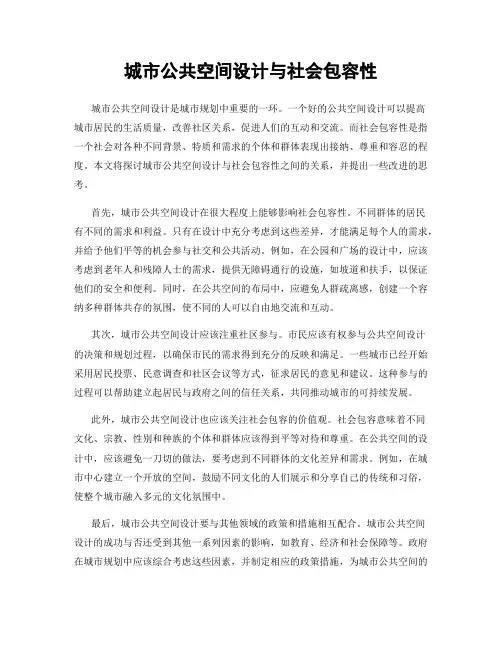 城市公共空间设计与社会包容性

城市公共空间设计是城市规划中重要的一环。一个好的公共空间设计可以提高城市居民的生活质量，改善社区关系，促进人们的互动和交流。而社会包容性是指一个社会对各种不同背景、特质和需求的个体和群体表现出接纳、尊重和容忍的程度。本文将探讨城市公共空间设计与社会包容性之间的关系，并提出一些改进的思考。

首先，城市公共空间设计在很大程度上能够影响社会包容性。不同群体的居民有不同的需求和利益。只有在设计中充分考虑到这些差异，才能满足每个人的需求，并给予他们平等的机会参与社交和公共活动。例如，在公园和广场的设计中，应该考虑到老年人和残障人士的需求，提供无障碍通行的设施，如坡道和扶手，以保证他们的安全和便利。同时，在公共空间的布局中，应避免人群疏离感，创建一个容纳多种群体共存的氛围，使不同的人可以自由地交流和互动。

其次，城市公共空间设计应该注重社区参与。市民应该有权参与公共空间设计的决策和规划过程，以确保市民的需求得到充分的反映和满足。一些城市已经开始采用居民投票、民意调查和社区会议等方式，征求居民的意见和建议。这种参与的过程可以帮助建立起居民与政府之间的信任关系，共同推动城市的可持续发展。

此外，城市公共空间设计也应该关注社会包容的价值观。社会包容意味着不同文化、宗教、性别和种族的个体和群体应该得到平等对待和尊重。在公共空间的设计中，应该避免一刀切的做法，要考虑到不同群体的文化差异和需求。例如，在城市中心建立一个开放的空间，鼓励不同文化的人们展示和分享自己的传统和习俗，使整个城市融入多元的文化氛围中。

最后，城市公共空间设计要与其他领域的政策和措施相互配合。城市公共空间设计的成功与否还受到其他一系列因素的影响，如教育、经济和社会保障等。政府在城市规划中应该综合考虑这些因素，并制定相应的政策措施，为城市公共空间的